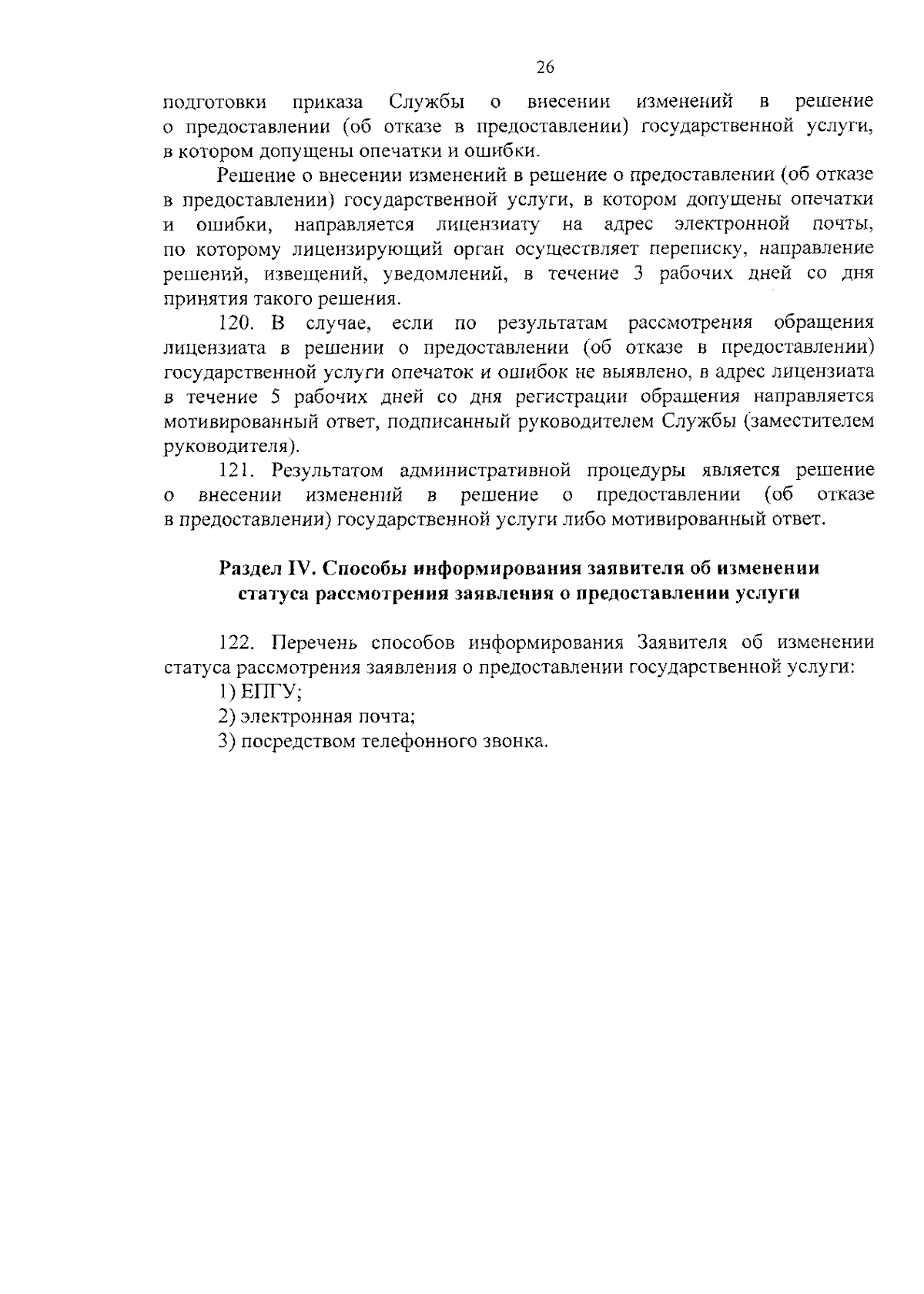 26

подготовки приказа Службы о внесении изменений в решение о предоставлении (об отказе в предоставлении) государственной услуги, в котором допущены опечатки и ошибки.

Решение о внесении изменений в решение о предоставлении (об отказе в предоставлении) государственной услуги, в котором допущены опечатки и ошибки, направляется лицензиату на адрес электронной почты, по которому лицензирующий орган осуществляет переписку, направление решений, извещений, уведомлений, в течение 3 рабочих дней со дня принятия такого решения.

120. В случае, если по результатам рассмотрения обращения лицензиата в решении о предоставлении (об отказе в предоставлении) государственной услуги опечаток и ошибок не выявлено, в адрес лицензиата в течение 5 рабочих дней со дня регистрации обращения направляется мотивированный ответ, подписанный руководителем Службы (заместителем руководителя).

121. Результатом административной процедуры является решение о внесении изменений в решение о предоставлении (об отказе в предоставлении) государственной услуги либо мотивированный ответ.

Раздел IV. Способы информирования заявителя об изменении статуса рассмотрения заявления о предоставлении услуги

122. Перечень способов информирования Заявителя об изменении статуса рассмотрения заявления о предоставлении государственной услуги:
1) ЕПГУ;
2) электронная почта;
3) посредством телефонного звонка.